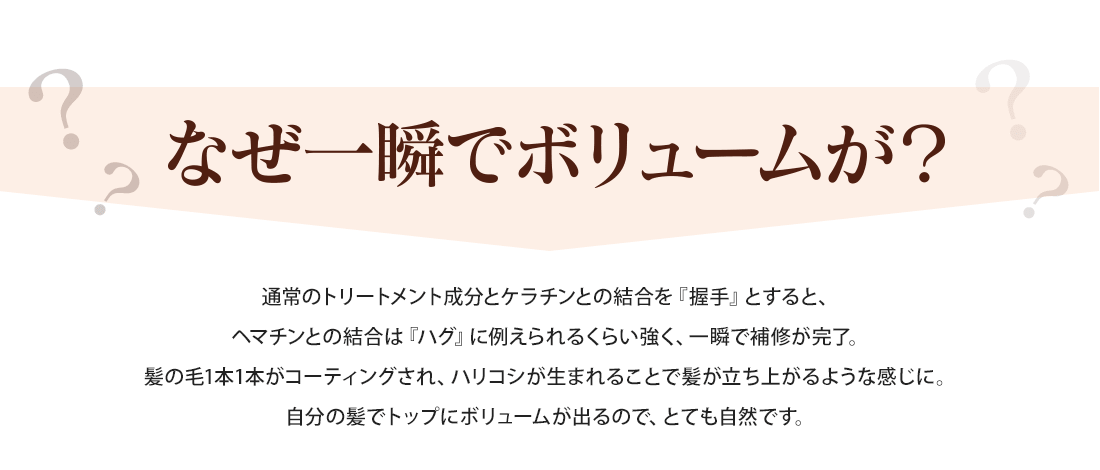 なぜ一瞬でボリュームが?

通常のトリートメント成分とケラチンとの結合を『握手』とすると、
ヘマチンとの結合は『ハグ』に例えられるくらい強く、一瞬で補修が完了。
髪の毛1本1本がコーティングされ、ハリコシが生まれることで髪が立ち上がるような感じに。
自分の髪でトップにボリュームが出るので、とても自然です。